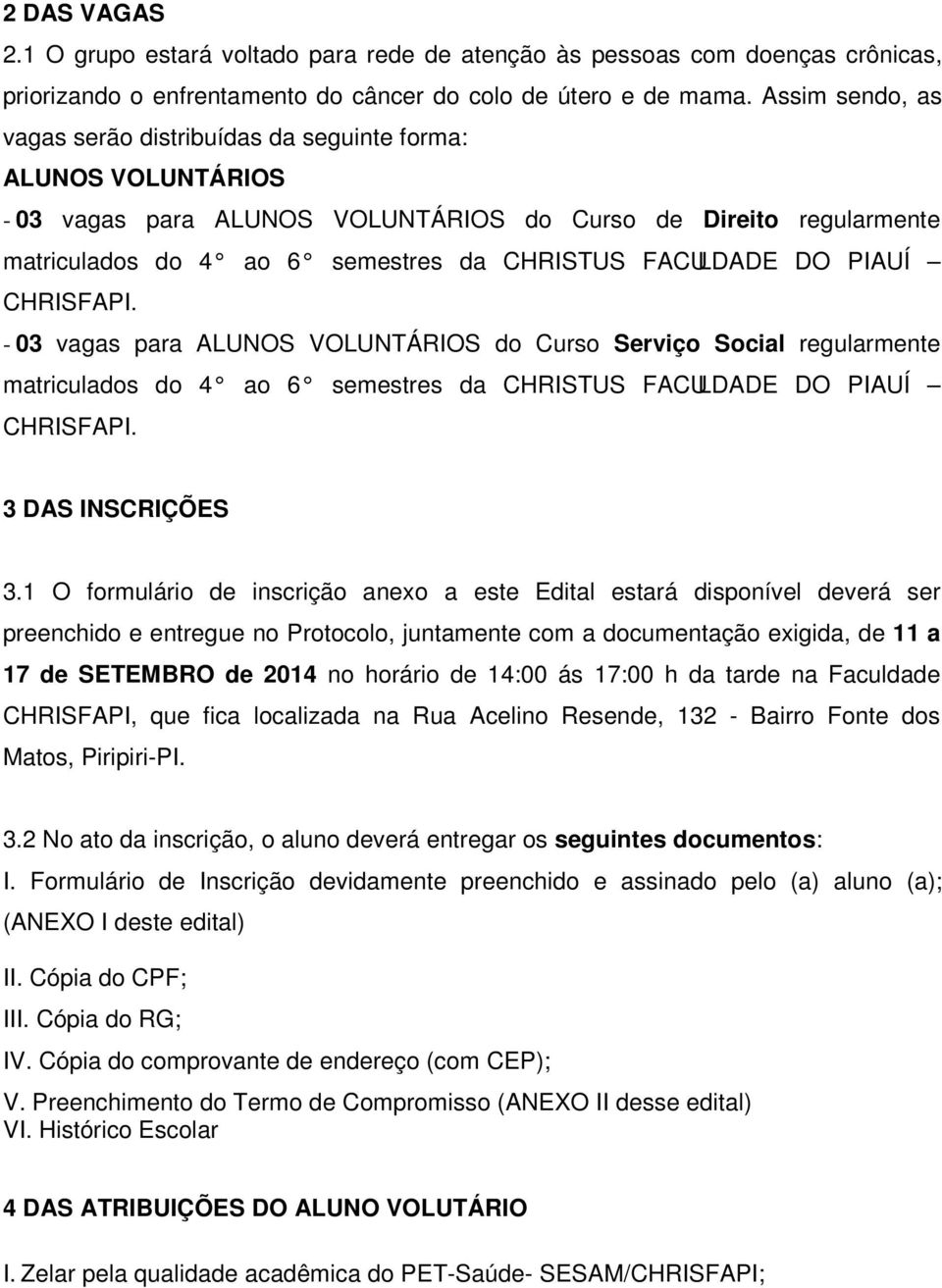 2 DAS VAGAS

2.1 O grupo estará voltado para rede de atenção às pessoas com doenças crônicas, priorizando o enfrentamento do câncer do colo de útero e de mama. Assim sendo, as vagas serão distribuídas da seguinte forma:

ALUNOS VOLUNTÁRIOS

- 03 vagas para ALUNOS VOLUNTÁRIOS do Curso de Direito regularmente matriculados do 4° ao 6° semestres da CHRISTUS FACULDADE DO PIAUÍ – CHRISFAPI.

- 03 vagas para ALUNOS VOLUNTÁRIOS do Curso Serviço Social regularmente matriculados do 4° ao 6° semestres da CHRISTUS FACULDADE DO PIAUÍ – CHRISFAPI.

3 DAS INSCRIÇÕES

3.1 O formulário de inscrição anexo a este Edital estará disponível deverá ser preenchido e entregue no Protocolo, juntamente com a documentação exigida, de 11 a 17 de SETEMBRO de 2014 no horário de 14:00 ás 17:00 h da tarde na Faculdade CHRISFAPI, que fica localizada na Rua Acelino Resende, 132 - Bairro Fonte dos Matos, Piripiri-PI.

3.2 No ato da inscrição, o aluno deverá entregar os seguintes documentos:

I. Formulário de Inscrição devidamente preenchido e assinado pelo (a) aluno (a); (ANEXO I deste edital)

II. Cópia do CPF;
III. Cópia do RG;
IV. Cópia do comprovante de endereço (com CEP);
V. Preenchimento do Termo de Compromisso (ANEXO II desse edital)
VI. Histórico Escolar

4 DAS ATRIBUIÇÕES DO ALUNO VOLUTÁRIO

I. Zelar pela qualidade acadêmica do PET-Saúde- SESAM/CHRISFAPI;